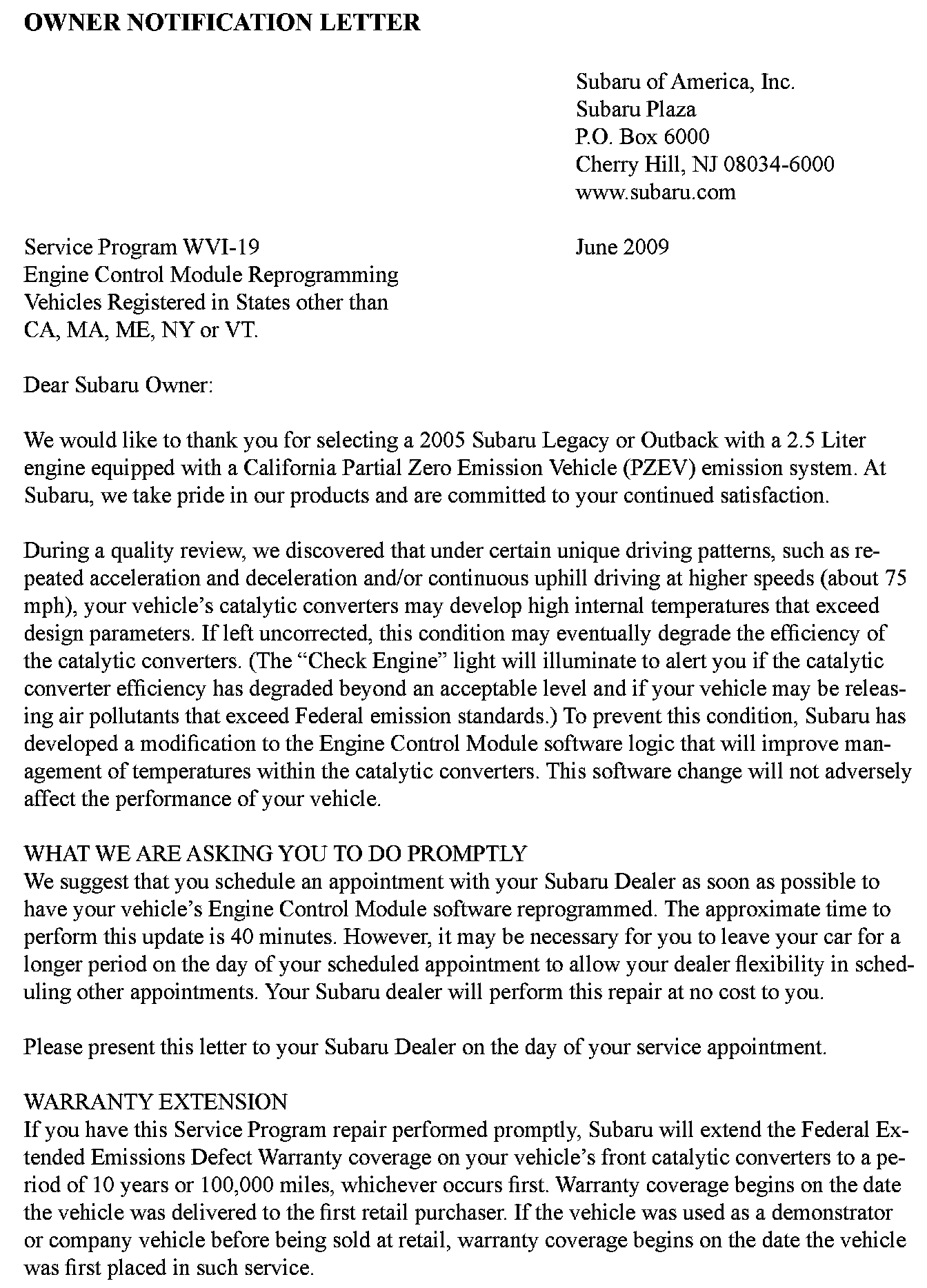 OWNER NOTIFICATION LETTER

Subaru of America, Inc.
Subaru Plaza
P.O. Box 6000
Cherry Hill, NJ 08034-6000
www.subaru.com

Service Program WVI-19
Engine Control Module Reprogramming
Vehicles Registered in States other than
CA, MA, ME, NY or VT.

June 2009

Dear Subaru Owner:

We would like to thank you for selecting a 2005 Subaru Legacy or Outback with a 2.5 Liter engine equipped with a California Partial Zero Emission Vehicle (PZEV) emission system. At Subaru, we take pride in our products and are committed to your continued satisfaction.

During a quality review, we discovered that under certain unique driving patterns, such as repeated acceleration and deceleration and/or continuous uphill driving at higher speeds (about 75 mph), your vehicle's catalytic converters may develop high internal temperatures that exceed design parameters. If left uncorrected, this condition may eventually degrade the efficiency of the catalytic converters. (The "Check Engine" light will illuminate to alert you if the catalytic converter efficiency has degraded beyond an acceptable level and if your vehicle may be releasing air pollutants that exceed Federal emission standards.) To prevent this condition, Subaru has developed a modification to the Engine Control Module software logic that will improve management of temperatures within the catalytic converters. This software change will not adversely affect the performance of your vehicle.

WHAT WE ARE ASKING YOU TO DO PROMPTLY
We suggest that you schedule an appointment with your Subaru Dealer as soon as possible to have your vehicle's Engine Control Module software reprogrammed. The approximate time to perform this update is 40 minutes. However, it may be necessary for you to leave your car for a longer period on the day of your scheduled appointment to allow your dealer flexibility in scheduling other appointments. Your Subaru dealer will perform this repair at no cost to you.

Please present this letter to your Subaru Dealer on the day of your service appointment.

WARRANTY EXTENSION
If you have this Service Program repair performed promptly, Subaru will extend the Federal Extended Emissions Defect Warranty coverage on your vehicle's front catalytic converters to a period of 10 years or 100,000 miles, whichever occurs first. Warranty coverage begins on the date the vehicle was delivered to the first retail purchaser. If the vehicle was used as a demonstrator or company vehicle before being sold at retail, warranty coverage begins on the date the vehicle was first placed in such service.